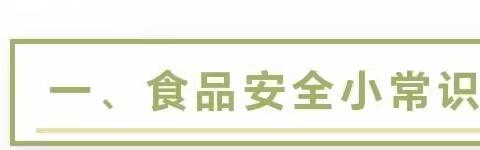 一、食品安全小常识